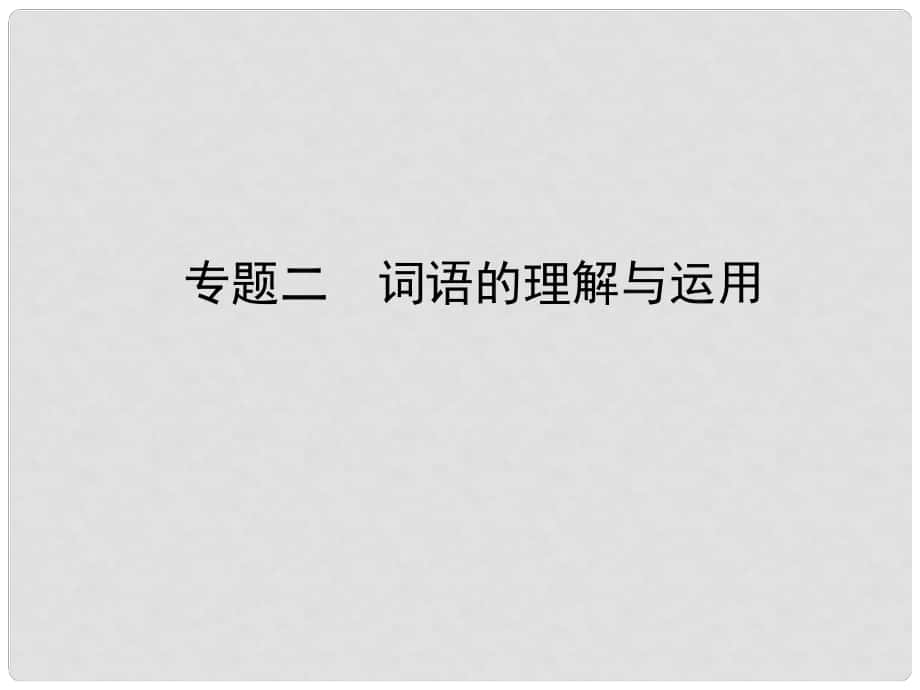 专题二　词语的理解与运用